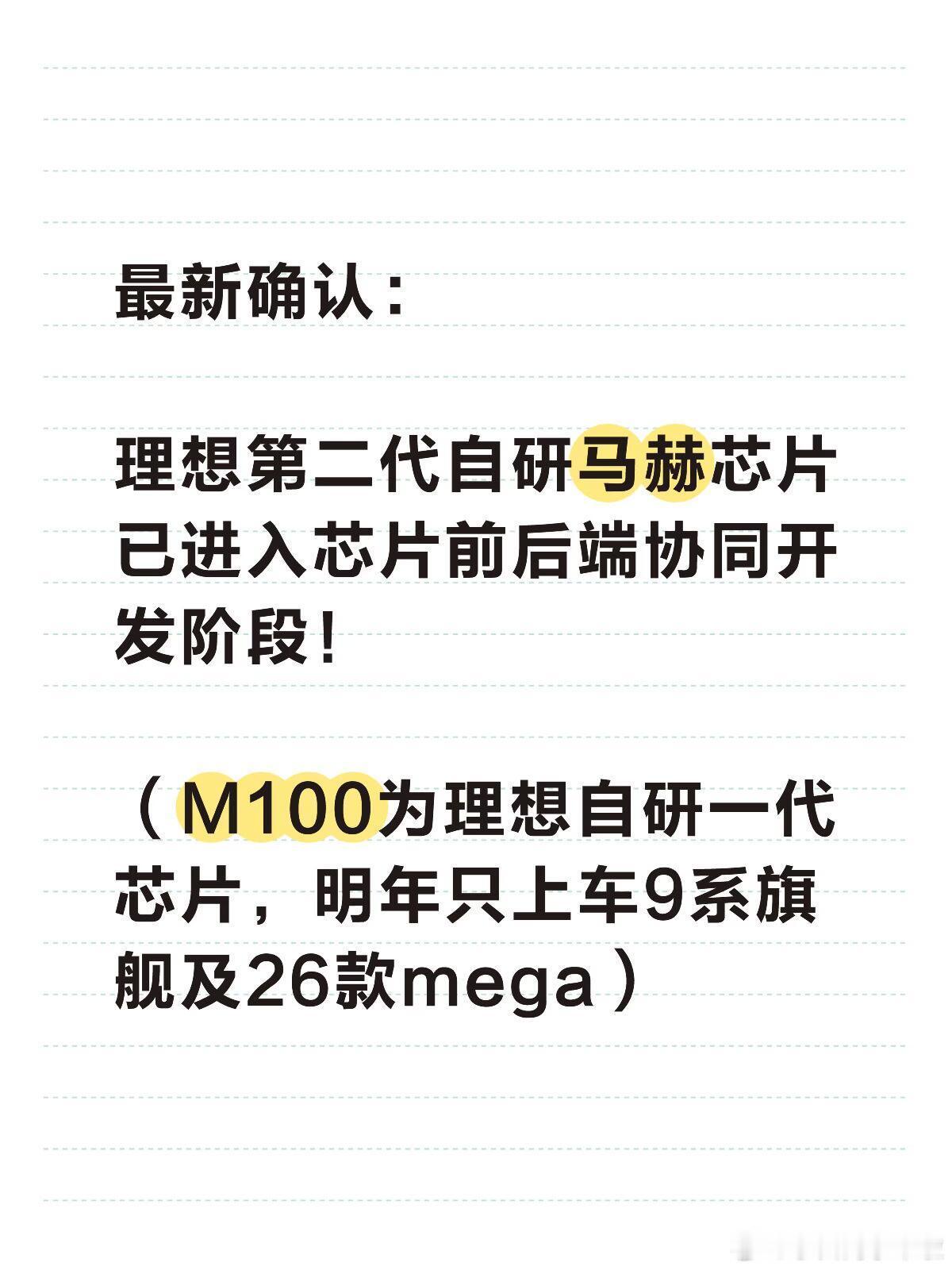 最新确认：

理想第二代自研马赫芯片已进入芯片前后端协同开发阶段！

（M100为理想自研一代芯片，明年只上车9系旗舰及26款mega）